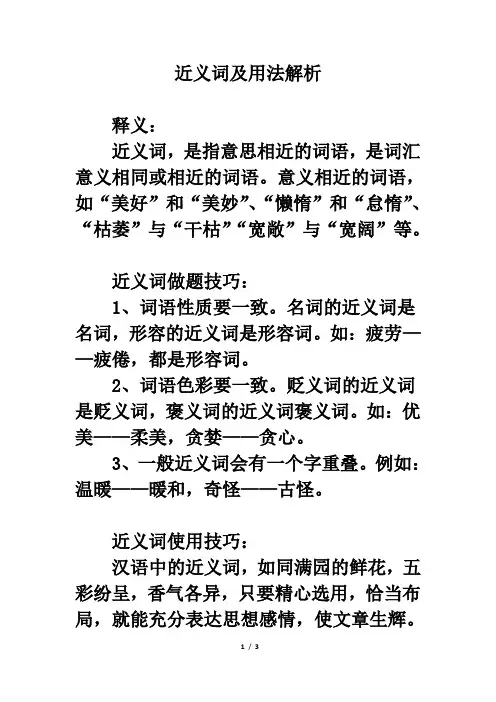 近义词及用法解析

释义：

近义词，是指意思相近的词语，是词汇意义相同或相近的词语。意义相近的词语，如“美好”和“美妙”、“懒惰”和“怠惰”、“枯萎”与“干枯”“宽敞”与“宽阔”等。

近义词做题技巧：

1、词语性质要一致。名词的近义词是名词，形容的近义词是形容词。如：疲劳——疲倦，都是形容词。

2、词语色彩要一致。贬义词的近义词是贬义词，褒义词的近义词褒义词。如：优美——柔美，贪婪——贪心。

3、一般近义词会有一个字重叠。例如：温暖——暖和，奇怪——古怪。

近义词使用技巧：

汉语中的近义词，如同满园的鲜花，五彩纷呈，香气各异，只要精心选用，恰当布局，就能充分表达思想感情，使文章生辉。

1 / 3